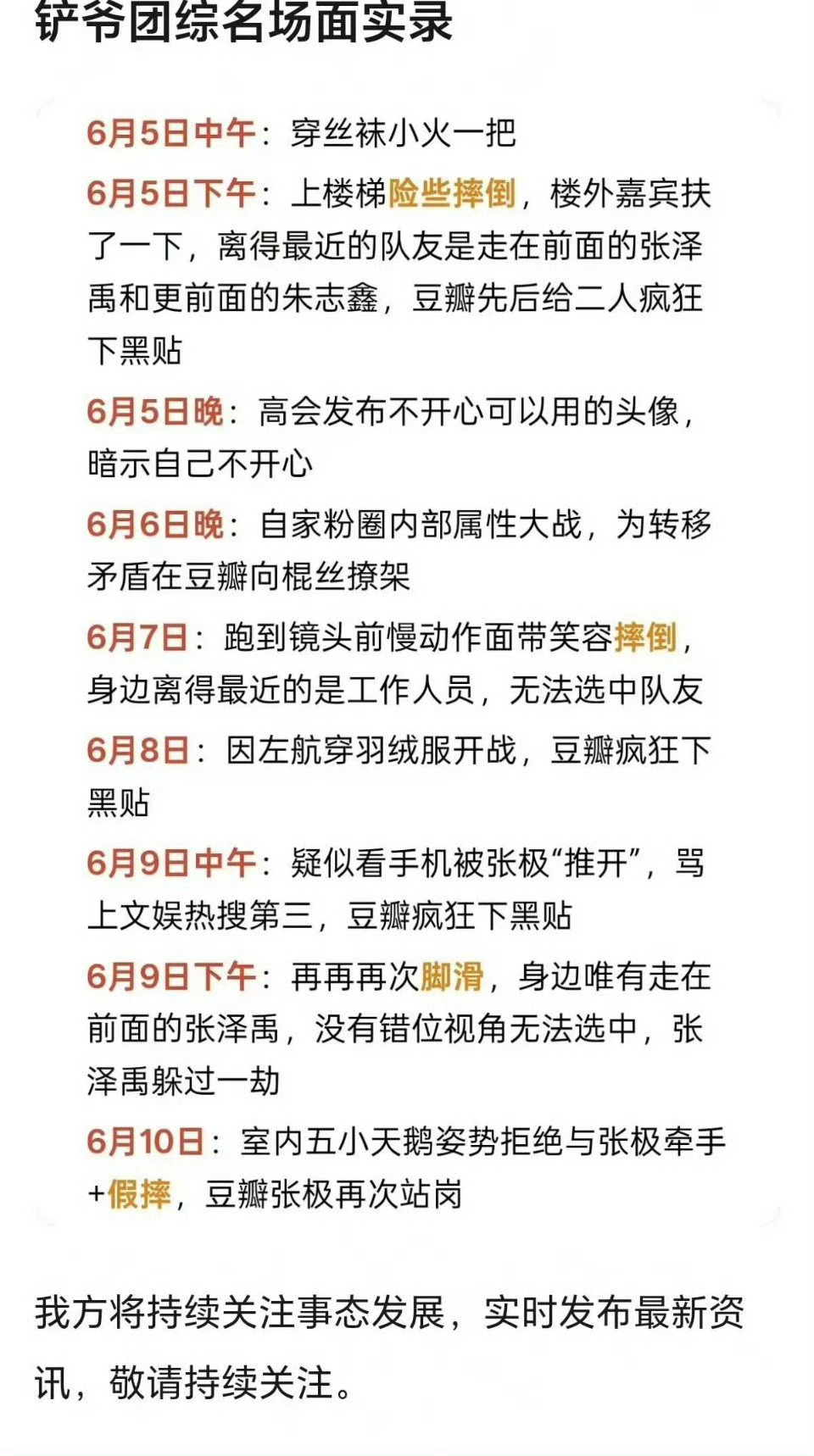 铲爷团综名场面实录

6月5日中午：穿丝袜小火一把

6月5日下午：上楼梯险些摔倒，楼外嘉宾扶了一下，离得最近的队友是走在前面的张泽禹和更前面的朱志鑫，豆瓣先后给二人疯狂下黑贴

6月5日晚：高会发布不开心可以用的头像，暗示自己不开心

6月6日晚：自家粉圈内部属性大战，为转移矛盾在豆瓣向棍丝撩架

6月7日：跑到镜头前慢动作面带笑容摔倒，身边离得最近的是工作人员，无法选中队友

6月8日：因左航穿羽绒服开战，豆瓣疯狂下黑贴

6月9日中午：疑似看手机被张极“推开”，骂上文娱热搜第三，豆瓣疯狂下黑贴

6月9日下午：再再再次脚滑，身边唯有走在前面的张泽禹，没有错位视角无法选中，张泽禹躲过一劫

6月10日：室内五小天鹅姿势拒绝与张极牵手+假摔，豆瓣张极再次站岗

我方将持续关注事态发展，实时发布最新资讯，敬请持续关注。